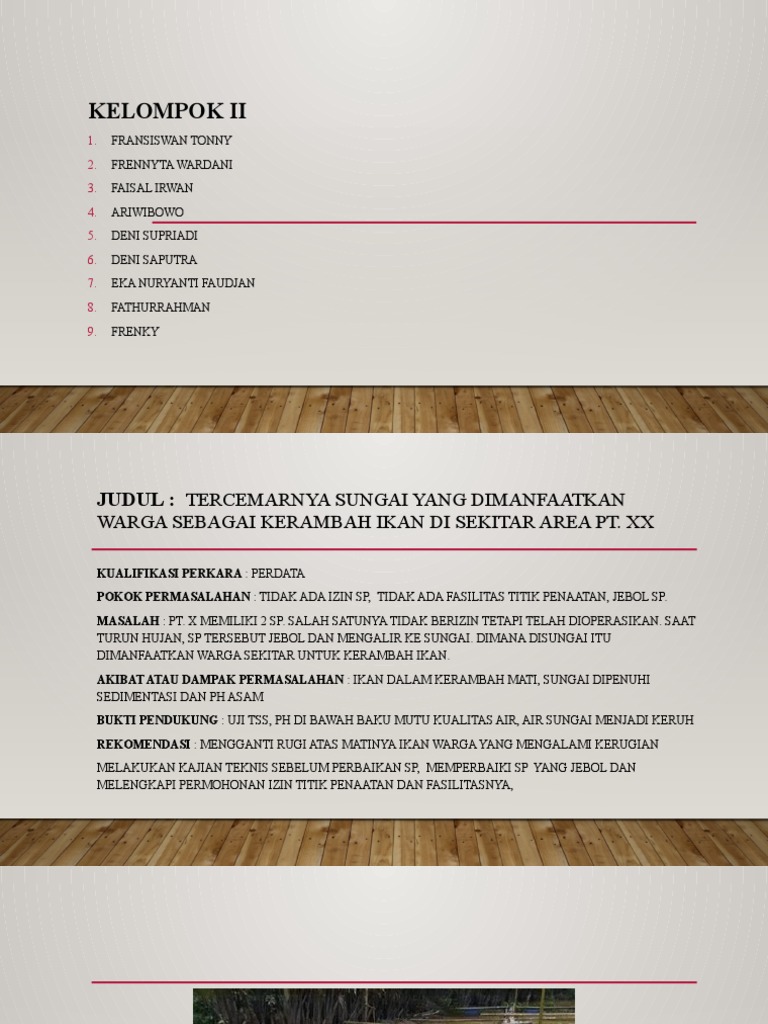 KELOMPOK II

1. FRANSISWAN TONNY
2. FRENNYTA WARDANI
3. FAISAL IRWAN
4. ARIWIBOWO
5. DENI SUPRIADI
6. DENI SAPUTRA
7. EKA NURYANTI FAUDJAN
8. FATHURRAHMAN
9. FRENKY

JUDUL : TERCEMARNYA SUNGAI YANG DIMANFAATKAN WARGA SEBAGAI KERAMBAH IKAN DI SEKITAR AREA PT. XX

KUALIFIKASI PERKARA : PERDATA

POKOK PERMASALAHAN : TIDAK ADA IZIN SP, TIDAK ADA FASILITAS TITIK PENAATAN, JEBOL SP.

MASALAH : PT. X MEMILIKI 2 SP. SALAH SATUNYA TIDAK BERIZIN TETAPI TELAH DIOPERASIKAN. SAAT TURUN HUJAN, SP TERSEBUT JEBOL DAN MENGALIR KE SUNGAI. DIMANA DISUNGAI ITU DIMANFAATKAN WARGA SEKITAR UNTUK KERAMBAH IKAN.

AKIBAT ATAU DAMPAK PERMASALAHAN : IKAN DALAM KERAMBAH MATI, SUNGAI DIPENUHI SEDIMENTASI DAN PH ASAM

BUKTI PENDUKUNG : UJI TSS, PH DI BAWAH BAKU MUTU KUALITAS AIR, AIR SUNGAI MENJADI KERUH

REKOMENDASI : MENGGANTI RUGI ATAS MATINYA IKAN WARGA YANG MENGALAMI KERUGIAN

MELAKUKAN KAJIAN TEKNIS SEBELUM PERBAIKAN SP, MEMPERBAIKI SP YANG JEBOL DAN MELENGKAPI PERMOHONAN IZIN TITIK PENAATAN DAN FASILITASNYA,